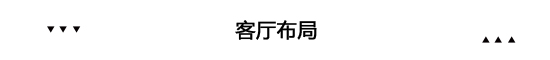 ▼▼▼ 客厅布局 ▲▲▲